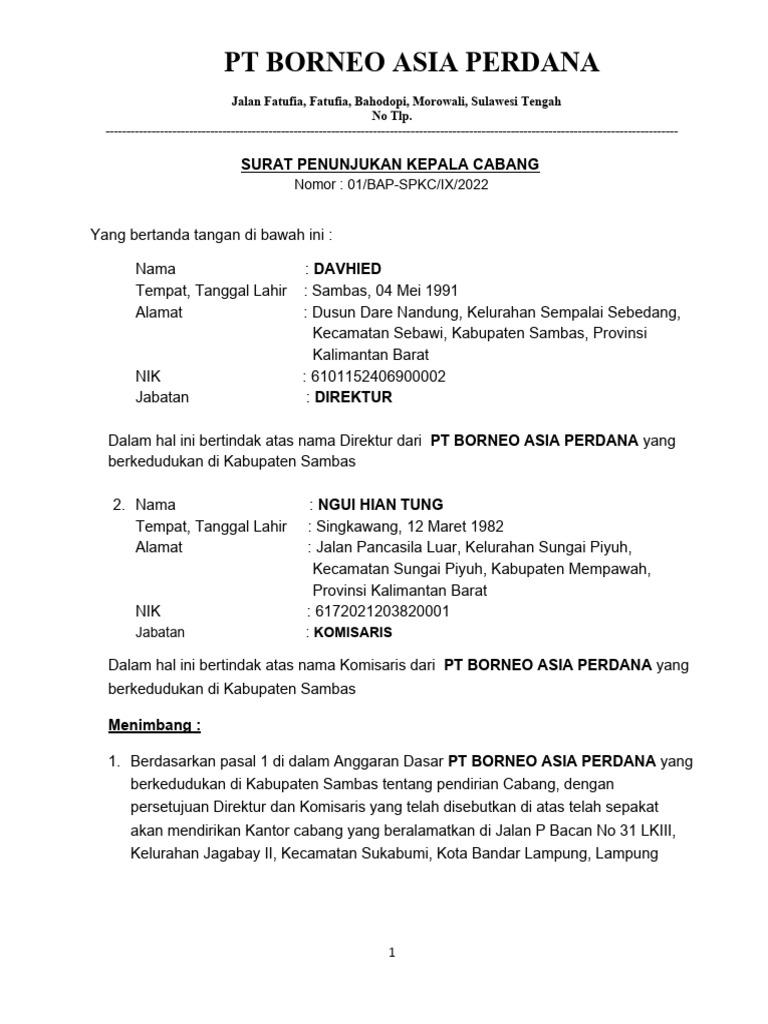 PT BORNEO ASIA PERDANA

Jalan Fatufia, Fatufia, Bahodopi, Morowali, Sulawesi Tengah
No Tlp.

SURAT PENUNJUKAN KEPALA CABANG
Nomor : 01/BAP-SPKC/IX/2022

Yang bertanda tangan di bawah ini :

Nama : DAVHIED
Tempat, Tanggal Lahir : Sambas, 04 Mei 1991
Alamat : Dusun Dare Nandung, Kelurahan Sempalai Sebedang, Kecamatan Sebawi, Kabupaten Sambas, Provinsi Kalimantan Barat
NIK : 6101152406900002
Jabatan : DIREKTUR

Dalam hal ini bertindak atas nama Direktur dari PT BORNEO ASIA PERDANA yang berkedudukan di Kabupaten Sambas

2. Nama : NGUI HIAN TUNG
Tempat, Tanggal Lahir : Singkawang, 12 Maret 1982
Alamat : Jalan Pancasila Luar, Kelurahan Sungai Piyuh, Kecamatan Sungai Piyuh, Kabupaten Mempawah, Provinsi Kalimantan Barat
NIK : 6172021203820001
Jabatan : KOMISARIS

Dalam hal ini bertindak atas nama Komisaris dari PT BORNEO ASIA PERDANA yang berkedudukan di Kabupaten Sambas

Menimbang :

1. Berdasarkan pasal 1 di dalam Anggaran Dasar PT BORNEO ASIA PERDANA yang berkedudukan di Kabupaten Sambas tentang pendirian Cabang, dengan persetujuan Direktur dan Komisaris yang telah disebutkan di atas telah sepakat akan mendirikan Kantor cabang yang beralamatkan di Jalan P Bacan No 31 LKIII, Kelurahan Jagabay II, Kecamatan Sukabumi, Kota Bandar Lampung, Lampung

1